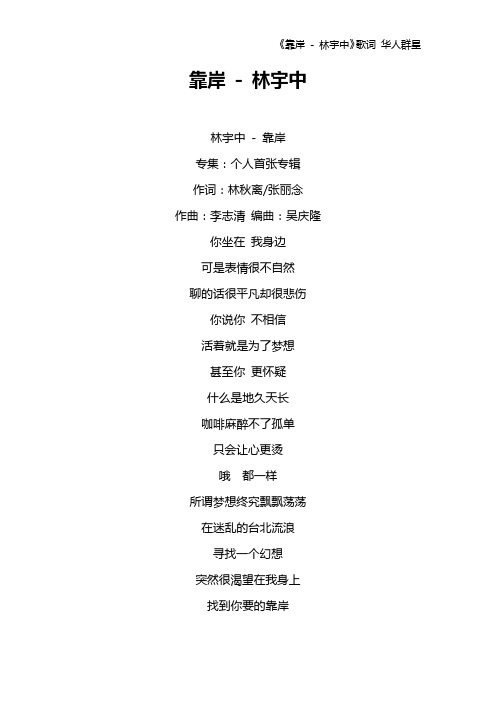 《靠岸 - 林宇中》歌词 华人群星

靠岸 - 林宇中

林宇中 - 靠岸

专集：个人首张专辑

作词：林秋离/张丽念

作曲：李志清 编曲：吴庆隆

你坐在 我身边

可是表情很不自然

聊的话很平凡却很悲伤

你说你 不相信

活着就是为了梦想

甚至你 更怀疑

什么是地久天长

咖啡麻醉不了孤单

只会让心更烫

哦 都一样

所谓梦想终究飘飘荡荡

在迷乱的台北流浪

寻找一个幻想

突然很渴望在我身上

找到你要的靠岸